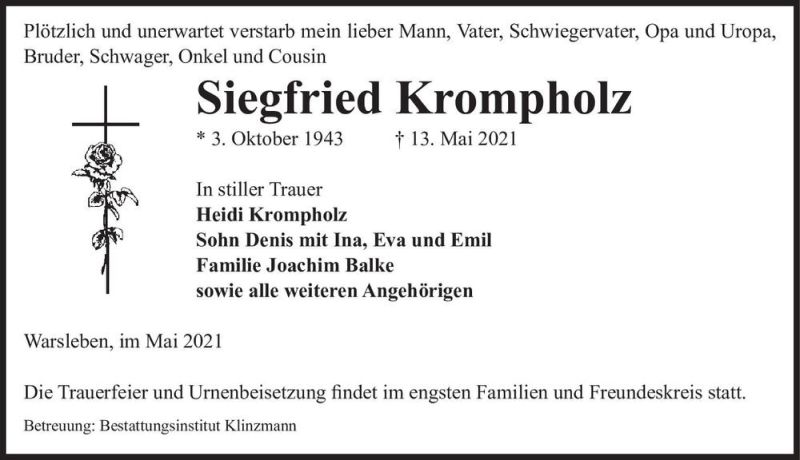 Plötzlich und unerwartet verstarb mein lieber Mann, Vater, Schwiegervater, Opa und Uropa, Bruder, Schwager, Onkel und Cousin

Siegfried Krompholz

* 3. Oktober 1943 † 13. Mai 2021

In stiller Trauer
Heidi Krompholz
Sohn Denis mit Ina, Eva und Emil
Familie Joachim Balke
sowie alle weiteren Angehörigen

Warsleben, im Mai 2021

Die Trauerfeier und Urnenbeisetzung findet im engsten Familien und Freundeskreis statt.

Betreuung: Bestattungsinstitut Klinzmann